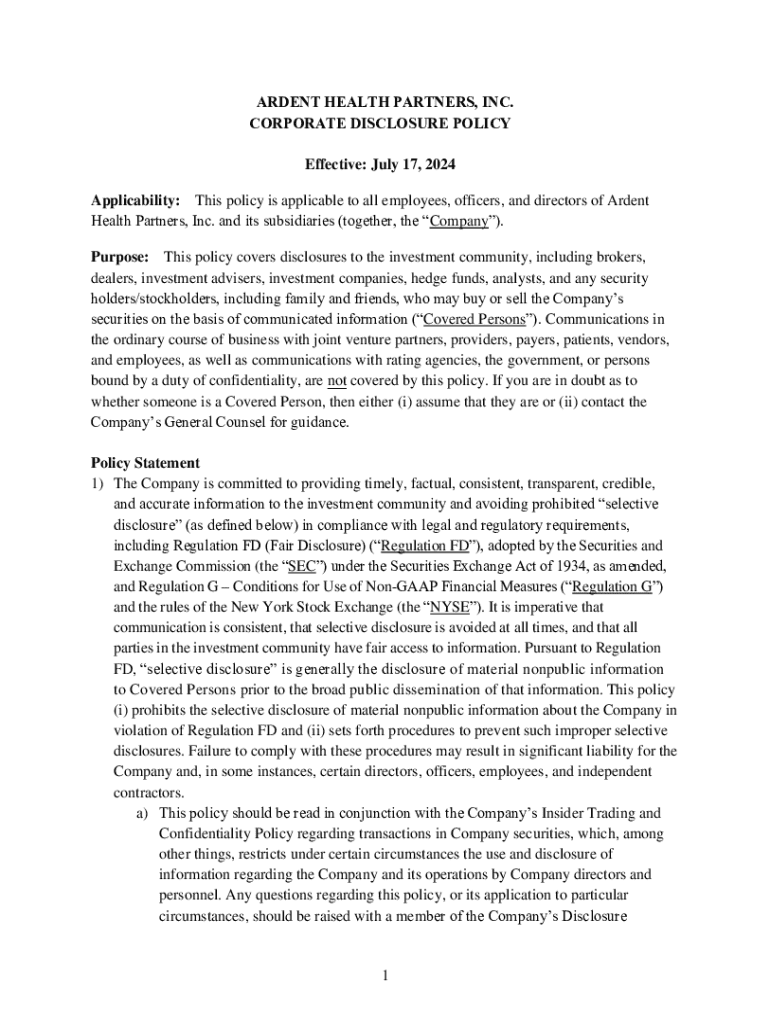 ARDENT HEALTH PARTNERS, INC.
CORPORATE DISCLOSURE POLICY

Effective: July 17, 2024

Applicability: This policy is applicable to all employees, officers, and directors of Ardent Health Partners, Inc. and its subsidiaries (together, the “Company”).

Purpose: This policy covers disclosures to the investment community, including brokers, dealers, investment advisers, investment companies, hedge funds, analysts, and any security holders/stockholders, including family and friends, who may buy or sell the Company’s securities on the basis of communicated information (“Covered Persons”). Communications in the ordinary course of business with joint venture partners, providers, payers, patients, vendors, and employees, as well as communications with rating agencies, the government, or persons bound by a duty of confidentiality, are not covered by this policy. If you are in doubt as to whether someone is a Covered Person, then either (i) assume that they are or (ii) contact the Company’s General Counsel for guidance.

Policy Statement
1) The Company is committed to providing timely, factual, consistent, transparent, credible, and accurate information to the investment community and avoiding prohibited “selective disclosure” (as defined below) in compliance with legal and regulatory requirements, including Regulation FD (Fair Disclosure) (“Regulation FD”), adopted by the Securities and Exchange Commission (the “SEC”) under the Securities Exchange Act of 1934, as amended, and Regulation G – Conditions for Use of Non-GAAP Financial Measures (“Regulation G”) and the rules of the New York Stock Exchange (the “NYSE”). It is imperative that communication is consistent, that selective disclosure is avoided at all times, and that all parties in the investment community have fair access to information. Pursuant to Regulation FD, “selective disclosure” is generally the disclosure of material nonpublic information to Covered Persons prior to the broad public dissemination of that information. This policy (i) prohibits the selective disclosure of material nonpublic information about the Company in violation of Regulation FD and (ii) sets forth procedures to prevent such improper selective disclosures. Failure to comply with these procedures may result in significant liability for the Company and, in some instances, certain directors, officers, employees, and independent contractors.
a) This policy should be read in conjunction with the Company’s Insider Trading and Confidentiality Policy regarding transactions in Company securities, which, among other things, restricts under certain circumstances the use and disclosure of information regarding the Company and its operations by Company directors and personnel. Any questions regarding this policy, or its application to particular circumstances, should be raised with a member of the Company’s Disclosure

1